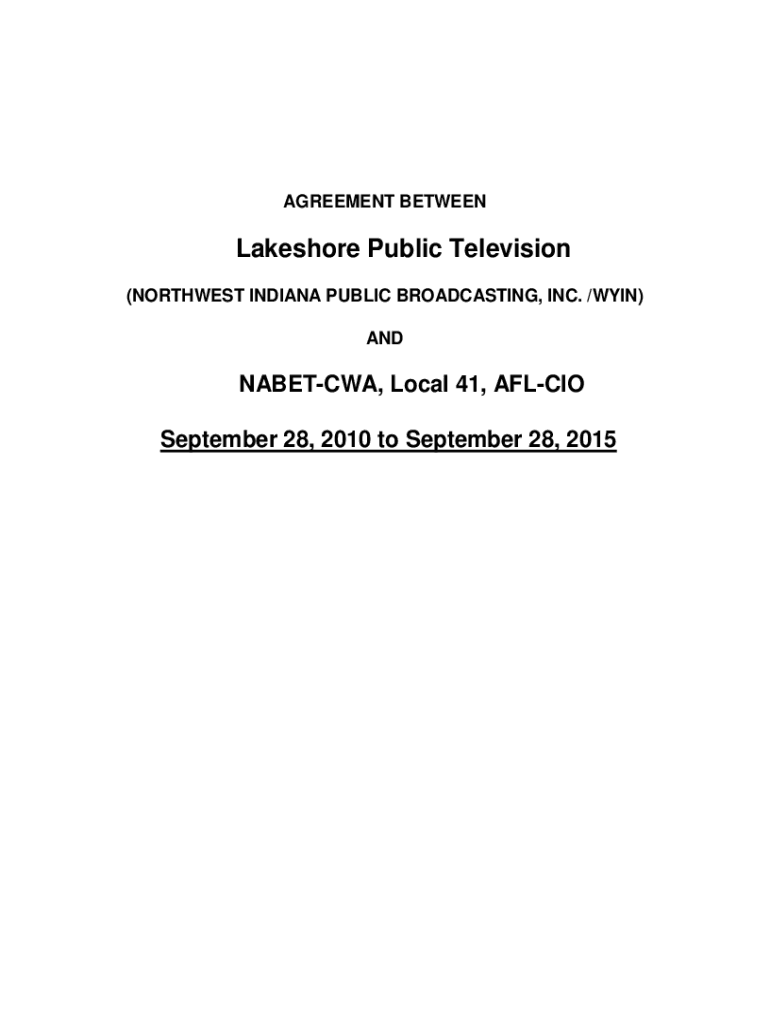 AGREEMENT BETWEEN

Lakeshore Public Television

(NORTHWEST INDIANA PUBLIC BROADCASTING, INC. /WYIN)

AND

NABET-CWA, Local 41, AFL-CIO

September 28, 2010 to September 28, 2015